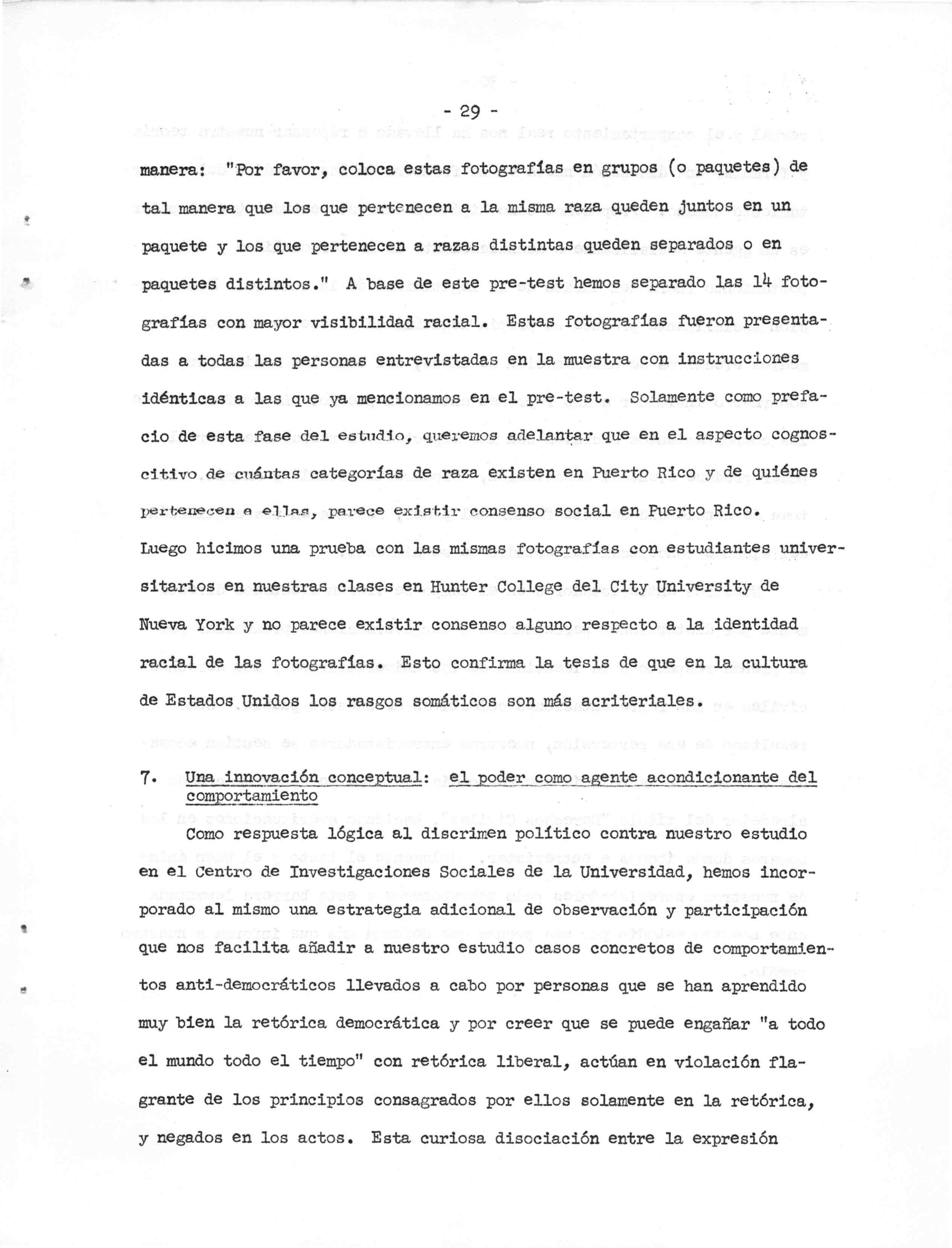 - 29 -

manera: "Por favor, coloca estas fotografías en grupos (o paquetes) de tal manera que los que pertenecen a la misma raza queden juntos en un paquete y los que pertenecen a razas distintas queden separados o en paquetes distintos." A base de este pre-test hemos separado las 14 fotografías con mayor visibilidad racial. Estas fotografías fueron presentadas a todas las personas entrevistadas en la muestra con instrucciones idénticas a las que ya mencionamos en el pre-test. Solamente como prefacio de esta fase del estudio, queremos adelantar que en el aspecto cognoscitivo de cuántas categorías de raza existen en Puerto Rico y de quiénes pertenecen a ellas, parece existir consenso social en Puerto Rico. Luego hicimos una prueba con las mismas fotografías con estudiantes universitarios en nuestras clases en Hunter College del City University de Nueva York y no parece existir consenso alguno respecto a la identidad racial de las fotografías. Esto confirma la tesis de que en la cultura de Estados Unidos los rasgos somáticos son más acriteriales.

7. Una innovación conceptual: el poder como agente acondicionante del comportamiento

Como respuesta lógica al discrimen político contra nuestro estudio en el Centro de Investigaciones Sociales de la Universidad, hemos incorporado al mismo una estrategia adicional de observación y participación que nos facilita añadir a nuestro estudio casos concretos de comportamientos anti-democráticos llevados a cabo por personas que se han aprendido muy bien la retórica democrática y por creer que se puede engañar "a todo el mundo todo el tiempo" con retórica liberal, actúan en violación flagrante de los principios consagrados por ellos solamente en la retórica, y negados en los actos. Esta curiosa disociación entre la expresión